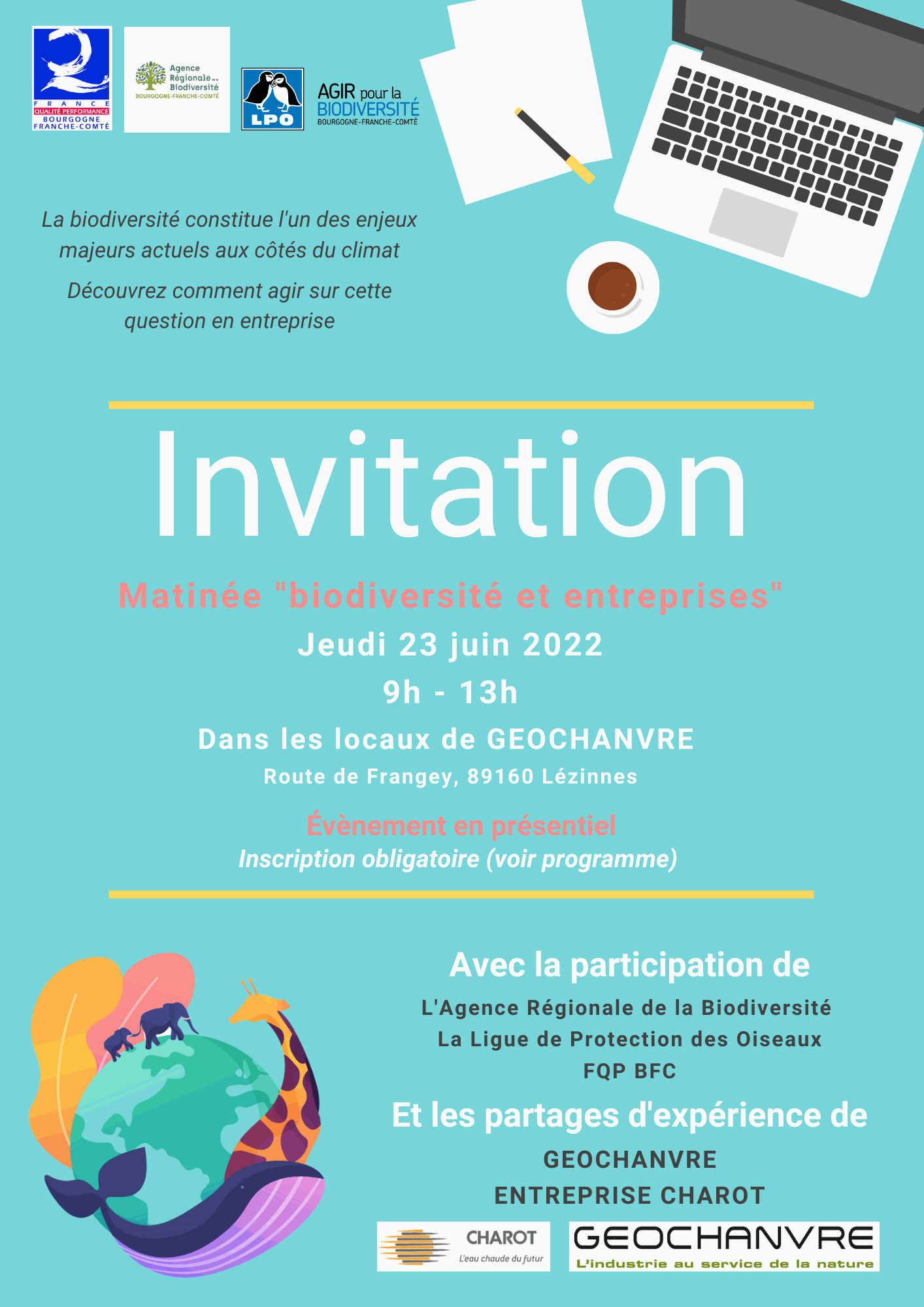 FRANCE
QUALITÉ PERFORMANCE
BOURGOGNE
FRANCHE-COMTÉ

Agence Régionale de la Biodiversité
BOURGOGNE-FRANCHE-COMTÉ

LPO

AGIR pour la BIODIVERSITÉ
BOURGOGNE-FRANCHE-COMTÉ

La biodiversité constitue l'un des enjeux majeurs actuels aux côtés du climat

Découvrez comment agir sur cette question en entreprise

Invitation

Matinée "biodiversité et entreprises"

Jeudi 23 juin 2022

9h - 13h

Dans les locaux de GEOCHANVRE

Route de Frangey, 89160 Lézinnes

Évènement en présentiel

Inscription obligatoire (voir programme)

Avec la participation de

L'Agence Régionale de la Biodiversité
La Ligue de Protection des Oiseaux
FQP BFC

Et les partages d'expérience de

GEOCHANVRE
ENTREPRISE CHAROT

CHAROT
L'eau chaude du futur

GEOCHANVRE
L'industrie au service de la nature